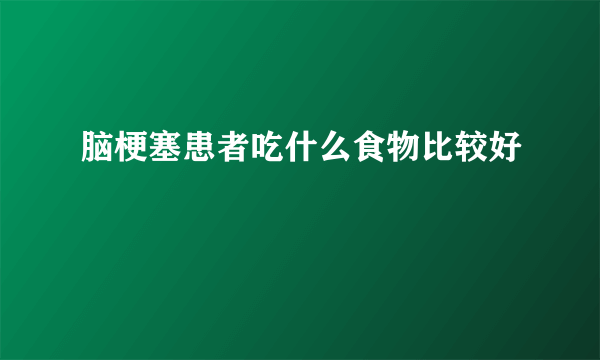 脑梗塞患者吃什么食物比较好